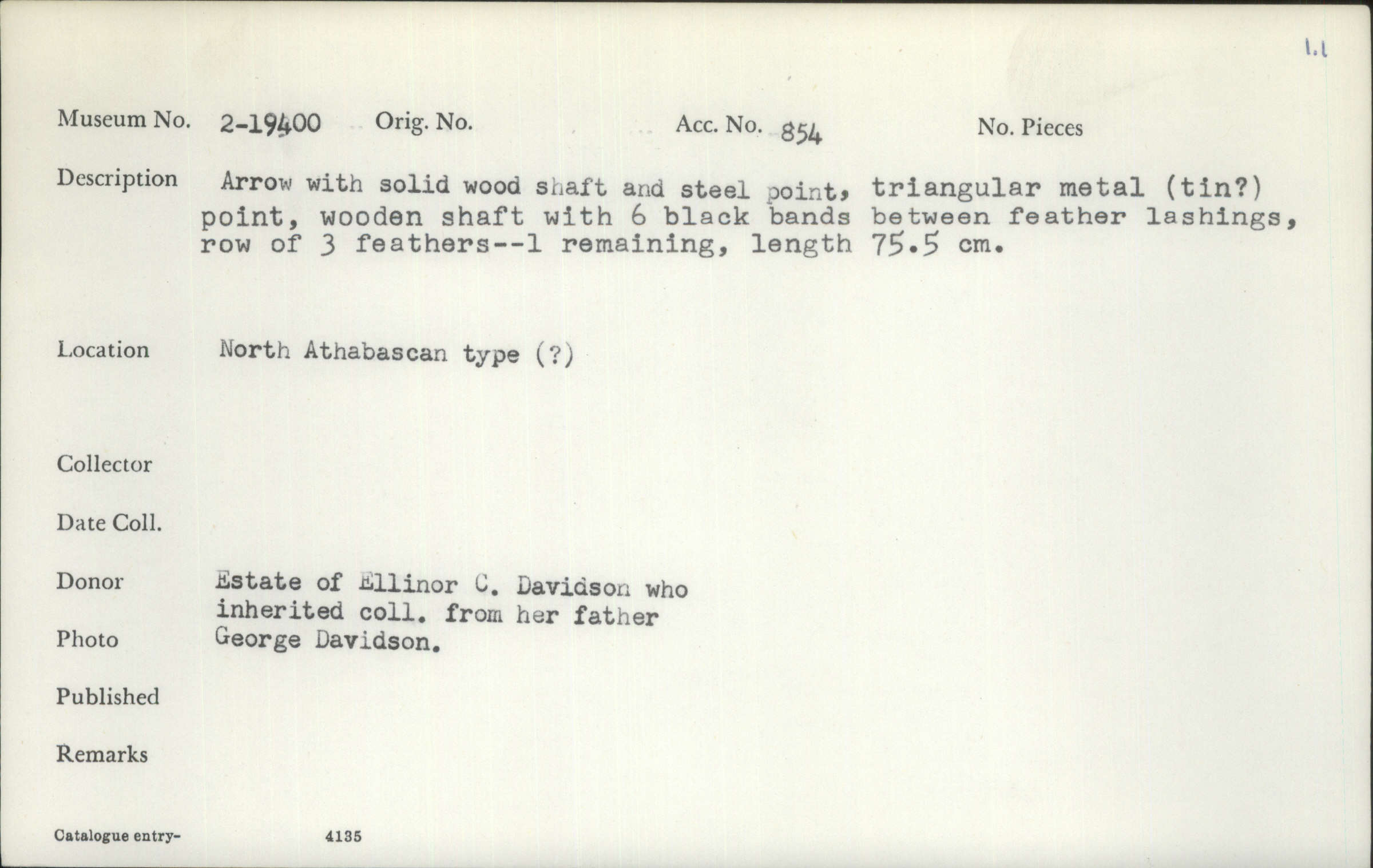 1.1

Museum No. 2-19400 Orig. No. Acc. No. 854 No. Pieces

Description Arrow with solid wood shaft and steel point, triangular metal (tin?) point, wooden shaft with 6 black bands between feather lashings, row of 3 feathers--1 remaining, length 75.5 cm.

Location North Athabascan type (?)

Collector

Date Coll.

Donor Estate of Ellinor C. Davidson who inherited coll. from her father George Davidson.

Photo

Published

Remarks

Catalogue entry- 4135